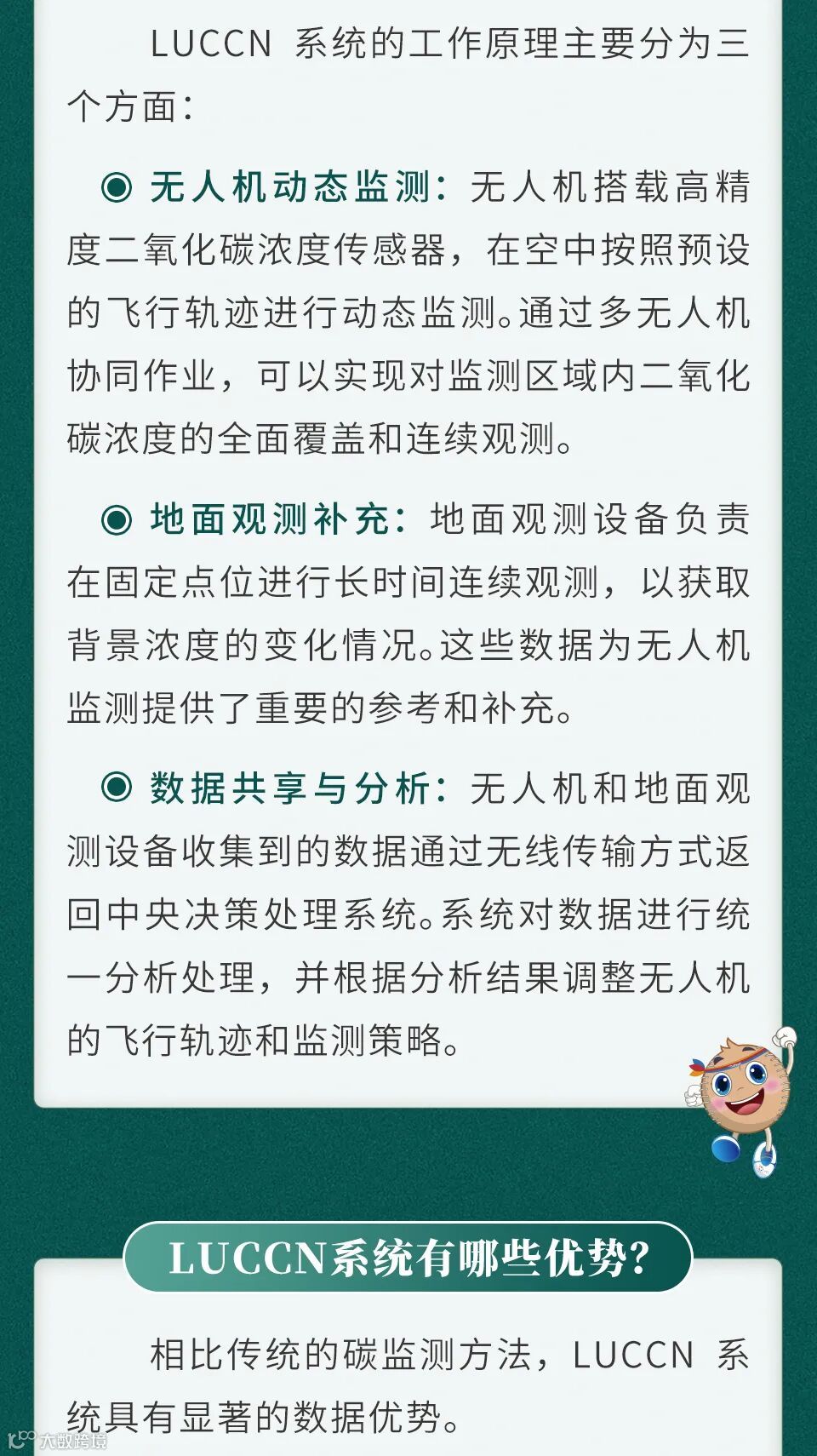 LUCCN 系统的工作原理主要分为三个方面：

◉ 无人机动态监测：无人机搭载高精度二氧化碳浓度传感器，在空中按照预设的飞行轨迹进行动态监测。通过多无人机协同作业，可以实现对监测区域内二氧化碳浓度的全面覆盖和连续观测。

◉ 地面观测补充：地面观测设备负责在固定点位进行长时间连续观测，以获取背景浓度的变化情况。这些数据为无人机监测提供了重要的参考和补充。

◉ 数据共享与分析：无人机和地面观测设备收集到的数据通过无线传输方式返回中央决策处理系统。系统对数据进行统一分析处理，并根据分析结果调整无人机的飞行轨迹和监测策略。

LUCCN系统有哪些优势？

相比传统的碳监测方法，LUCCN 系统具有显著的数据优势。

大数跨境